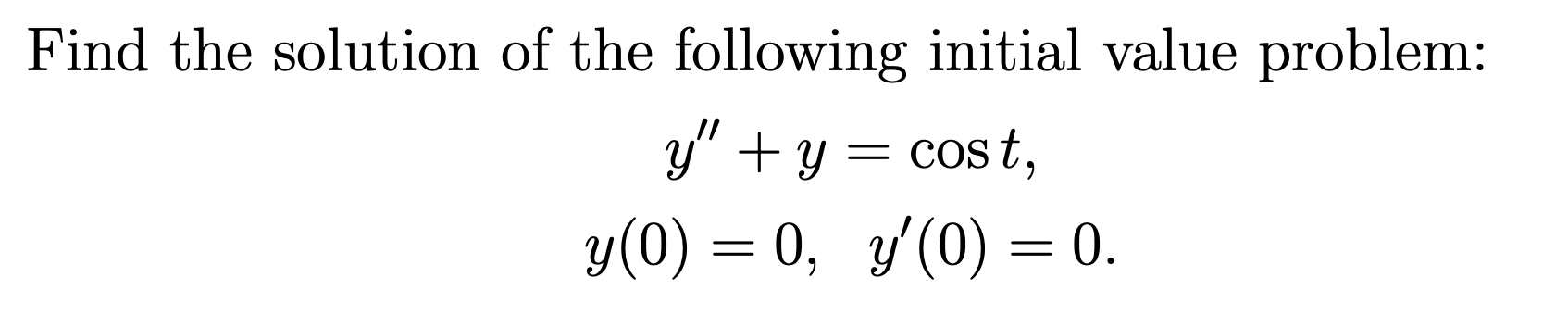 Find the solution of the following initial value problem:

$y'' + y = \cos t,$

$y(0) = 0, \quad y'(0) = 0.$